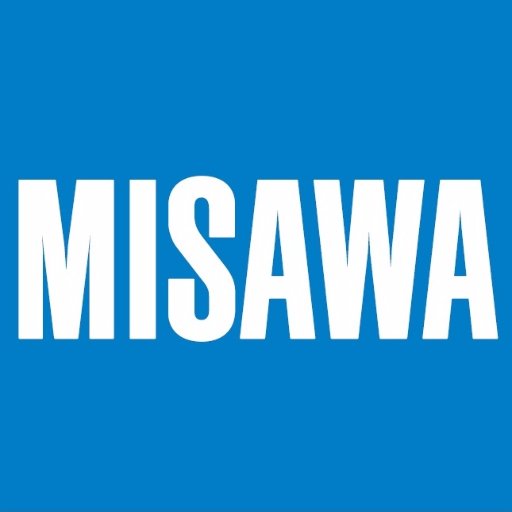 MISAWA